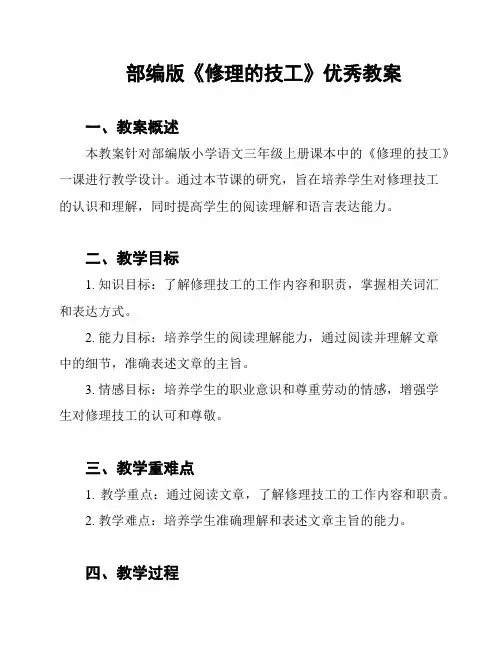 部编版《修理的技工》优秀教案

一、教案概述

本教案针对部编版小学语文三年级上册课本中的《修理的技工》一课进行教学设计。通过本节课的研究，旨在培养学生对修理技工的认识和理解，同时提高学生的阅读理解和语言表达能力。

二、教学目标

1. 知识目标：了解修理技工的工作内容和职责，掌握相关词汇和表达方式。

2. 能力目标：培养学生的阅读理解能力，通过阅读并理解文章中的细节，准确表述文章的主旨。

3. 情感目标：培养学生的职业意识和尊重劳动的情感，增强学生对修理技工的认可和尊敬。

三、教学重难点

1. 教学重点：通过阅读文章，了解修理技工的工作内容和职责。

2. 教学难点：培养学生准确理解和表述文章主旨的能力。

四、教学过程